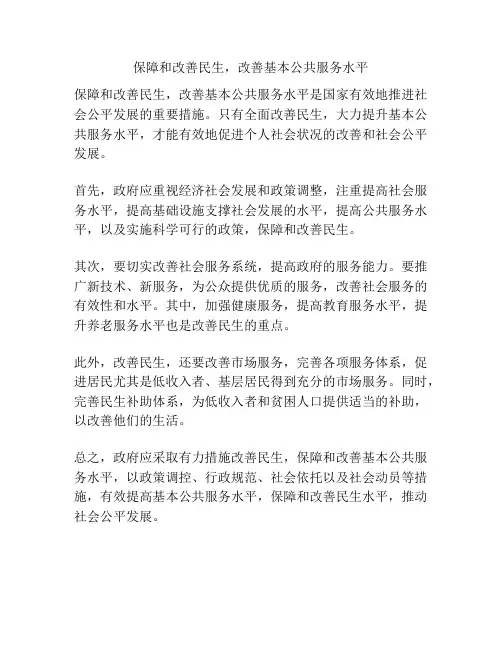 保障和改善民生，改善基本公共服务水平

保障和改善民生，改善基本公共服务水平是国家有效地推进社会公平发展的重要措施。只有全面改善民生，大力提升基本公共服务水平，才能有效地促进个人社会状况的改善和社会公平发展。

首先，政府应重视经济社会发展和政策调整，注重提高社会服务水平，提高基础设施支撑社会发展的水平，提高公共服务水平，以及实施科学可行的政策，保障和改善民生。

其次，要切实改善社会服务系统，提高政府的服务能力。要推广新技术、新服务，为公众提供优质的服务，改善社会服务的有效性和水平。其中，加强健康服务，提高教育服务水平，提升养老服务水平也是改善民生的重点。

此外，改善民生，还要改善市场服务，完善各项服务体系，促进居民尤其是低收入者、基层居民得到充分的市场服务。同时，完善民生补助体系，为低收入者和贫困人口提供适当的补助，以改善他们的生活。

总之，政府应采取有力措施改善民生，保障和改善基本公共服务水平，以政策调控、行政规范、社会依托以及社会动员等措施，有效提高基本公共服务水平，保障和改善民生水平，推动社会公平发展。